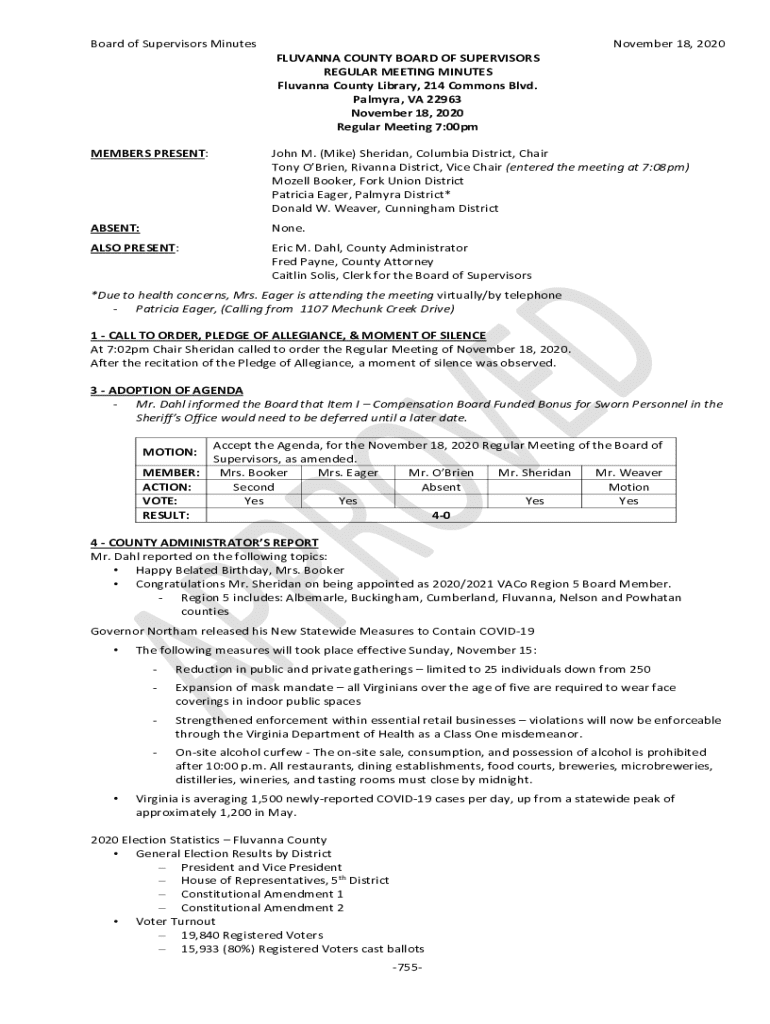 Board of Supervisors Minutes November 18, 2020

FLUVANNA COUNTY BOARD OF SUPERVISORS
REGULAR MEETING MINUTES
Fluvanna County Library, 214 Commons Blvd.
Palmyra, VA 22963
November 18, 2020
Regular Meeting 7:00pm

MEMBERS PRESENT: John M. (Mike) Sheridan, Columbia District, Chair
Tony O'Brien, Rivanna District, Vice Chair (entered the meeting at 7:08pm)
Mozell Booker, Fork Union District
Patricia Eager, Palmyra District*
Donald W. Weaver, Cunningham District

ABSENT: None.

ALSO PRESENT: Eric M. Dahl, County Administrator
Fred Payne, County Attorney
Caitlin Solis, Clerk for the Board of Supervisors

*Due to health concerns, Mrs. Eager is attending the meeting virtually/by telephone
- Patricia Eager, (Calling from 1107 Mechunk Creek Drive)

1 - CALL TO ORDER, PLEDGE OF ALLEGIANCE, & MOMENT OF SILENCE
At 7:02pm Chair Sheridan called to order the Regular Meeting of November 18, 2020. After the recitation of the Pledge of Allegiance, a moment of silence was observed.

3 - ADOPTION OF AGENDA
- Mr. Dahl informed the Board that Item I – Compensation Board Funded Bonus for Sworn Personnel in the Sheriff's Office would need to be deferred until a later date.

| MOTION: | Accept the Agenda, for the November 18, 2020 Regular Meeting of the Board of Supervisors, as amended. | | | | |
|---|---|---|---|---|---|
| MEMBER: | Mrs. Booker | Mrs. Eager | Mr. O'Brien | Mr. Sheridan | Mr. Weaver |
| ACTION: | Second | | Absent | | Motion |
| VOTE: | Yes | Yes | | Yes | Yes |
| RESULT: | 4-0 | | | | |

4 - COUNTY ADMINISTRATOR'S REPORT
Mr. Dahl reported on the following topics:
• Happy Belated Birthday, Mrs. Booker
• Congratulations Mr. Sheridan on being appointed as 2020/2021 VACo Region 5 Board Member.
- Region 5 includes: Albemarle, Buckingham, Cumberland, Fluvanna, Nelson and Powhatan counties

Governor Northam released his New Statewide Measures to Contain COVID-19
• The following measures will took place effective Sunday, November 15:
- Reduction in public and private gatherings – limited to 25 individuals down from 250
- Expansion of mask mandate – all Virginians over the age of five are required to wear face coverings in indoor public spaces
- Strengthened enforcement within essential retail businesses – violations will now be enforceable through the Virginia Department of Health as a Class One misdemeanor.
- On-site alcohol curfew - The on-site sale, consumption, and possession of alcohol is prohibited after 10:00 p.m. All restaurants, dining establishments, food courts, breweries, microbreweries, distilleries, wineries, and tasting rooms must close by midnight.
• Virginia is averaging 1,500 newly-reported COVID-19 cases per day, up from a statewide peak of approximately 1,200 in May.

2020 Election Statistics – Fluvanna County
• General Election Results by District
– President and Vice President
– House of Representatives, 5$^{th}$ District
– Constitutional Amendment 1
– Constitutional Amendment 2
• Voter Turnout
– 19,840 Registered Voters
– 15,933 (80%) Registered Voters cast ballots

-755-

APPROVED